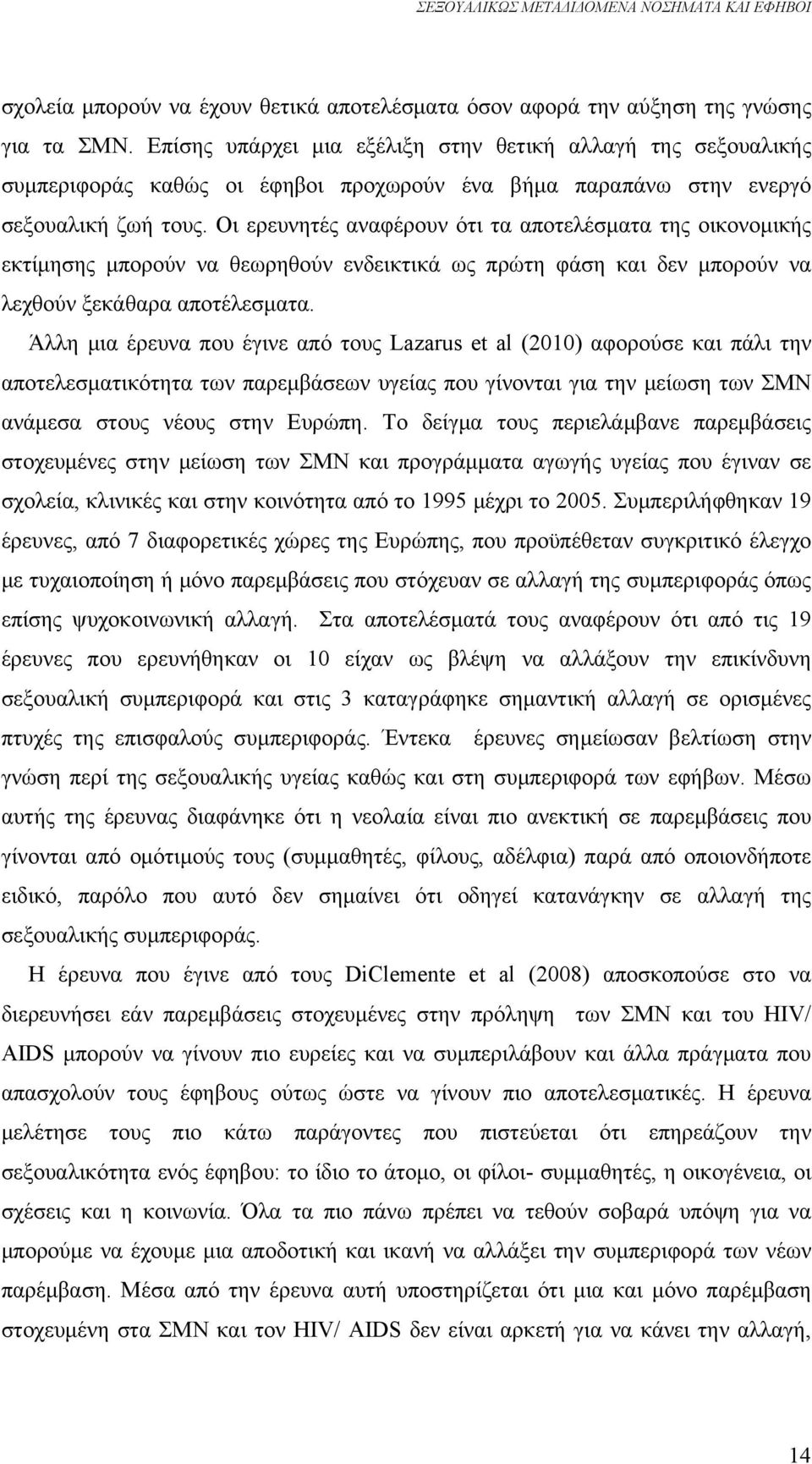 ΣΕΞΟΥΑΛΙΚΩΣ ΜΕΤΑΔΙΔΟΜΕΝΑ ΝΟΣΗΜΑΤΑ ΚΑΙ ΕΦΗΒΟΙ

σχολεία μπορούν να έχουν θετικά αποτελέσματα όσον αφορά την αύξηση της γνώσης για τα ΣΜΝ. Επίσης υπάρχει μια εξέλιξη στην θετική αλλαγή της σεξουαλικής συμπεριφοράς καθώς οι έφηβοι προχωρούν ένα βήμα παραπάνω στην ενεργό σεξουαλική ζωή τους. Οι ερευνητές αναφέρουν ότι τα αποτελέσματα της οικονομικής εκτίμησης μπορούν να θεωρηθούν ενδεικτικά ως πρώτη φάση και δεν μπορούν να λεχθούν ξεκάθαρα αποτέλεσματα.

Άλλη μια έρευνα που έγινε από τους Lazarus et al (2010) αφορούσε και πάλι την αποτελεσματικότητα των παρεμβάσεων υγείας που γίνονται για την μείωση των ΣΜΝ ανάμεσα στους νέους στην Ευρώπη. Το δείγμα τους περιελάμβανε παρεμβάσεις στοχευμένες στην μείωση των ΣΜΝ και προγράμματα αγωγής υγείας που έγιναν σε σχολεία, κλινικές και στην κοινότητα από το 1995 μέχρι το 2005. Συμπεριλήφθηκαν 19 έρευνες, από 7 διαφορετικές χώρες της Ευρώπης, που προϋπέθεταν συγκριτικό έλεγχο με τυχαιοποίηση ή μόνο παρεμβάσεις που στόχευαν σε αλλαγή της συμπεριφοράς όπως επίσης ψυχοκοινωνική αλλαγή. Στα αποτελέσματά τους αναφέρουν ότι από τις 19 έρευνες που ερευνήθηκαν οι 10 είχαν ως βλέψη να αλλάξουν την επικίνδυνη σεξουαλική συμπεριφορά και στις 3 καταγράφηκε σημαντική αλλαγή σε ορισμένες πτυχές της επισφαλούς συμπεριφοράς. Έντεκα έρευνες σημείωσαν βελτίωση στην γνώση περί της σεξουαλικής υγείας καθώς και στη συμπεριφορά των εφήβων. Μέσω αυτής της έρευνας διαφάνηκε ότι η νεολαία είναι πιο ανεκτική σε παρεμβάσεις που γίνονται από ομότιμούς τους (συμμαθητές, φίλους, αδέλφια) παρά από οποιονδήποτε ειδικό, παρόλο που αυτό δεν σημαίνει ότι οδηγεί κατανάγκην σε αλλαγή της σεξουαλικής συμπεριφοράς.

Η έρευνα που έγινε από τους DiClemente et al (2008) αποσκοπούσε στο να διερευνήσει εάν παρεμβάσεις στοχευμένες στην πρόληψη των ΣΜΝ και του HIV/ AIDS μπορούν να γίνουν πιο ευρείες και να συμπεριλάβουν και άλλα πράγματα που απασχολούν τους έφηβους ούτως ώστε να γίνουν πιο αποτελεσματικές. Η έρευνα μελέτησε τους πιο κάτω παράγοντες που πιστεύεται ότι επηρεάζουν την σεξουαλικότητα ενός έφηβου: το ίδιο το άτομο, οι φίλοι- συμμαθητές, η οικογένεια, οι σχέσεις και η κοινωνία. Όλα τα πιο πάνω πρέπει να τεθούν σοβαρά υπόψη για να μπορούμε να έχουμε μια αποδοτική και ικανή να αλλάξει την συμπεριφορά των νέων παρέμβαση. Μέσα από την έρευνα αυτή υποστηρίζεται ότι μια και μόνο παρέμβαση στοχευμένη στα ΣΜΝ και τον HIV/ AIDS δεν είναι αρκετή για να κάνει την αλλαγή,

14